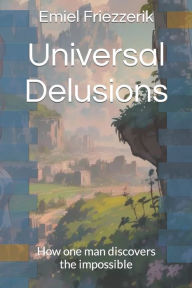 Emiel Friezzerik

Universal Delusions

How one man discovers the impossible